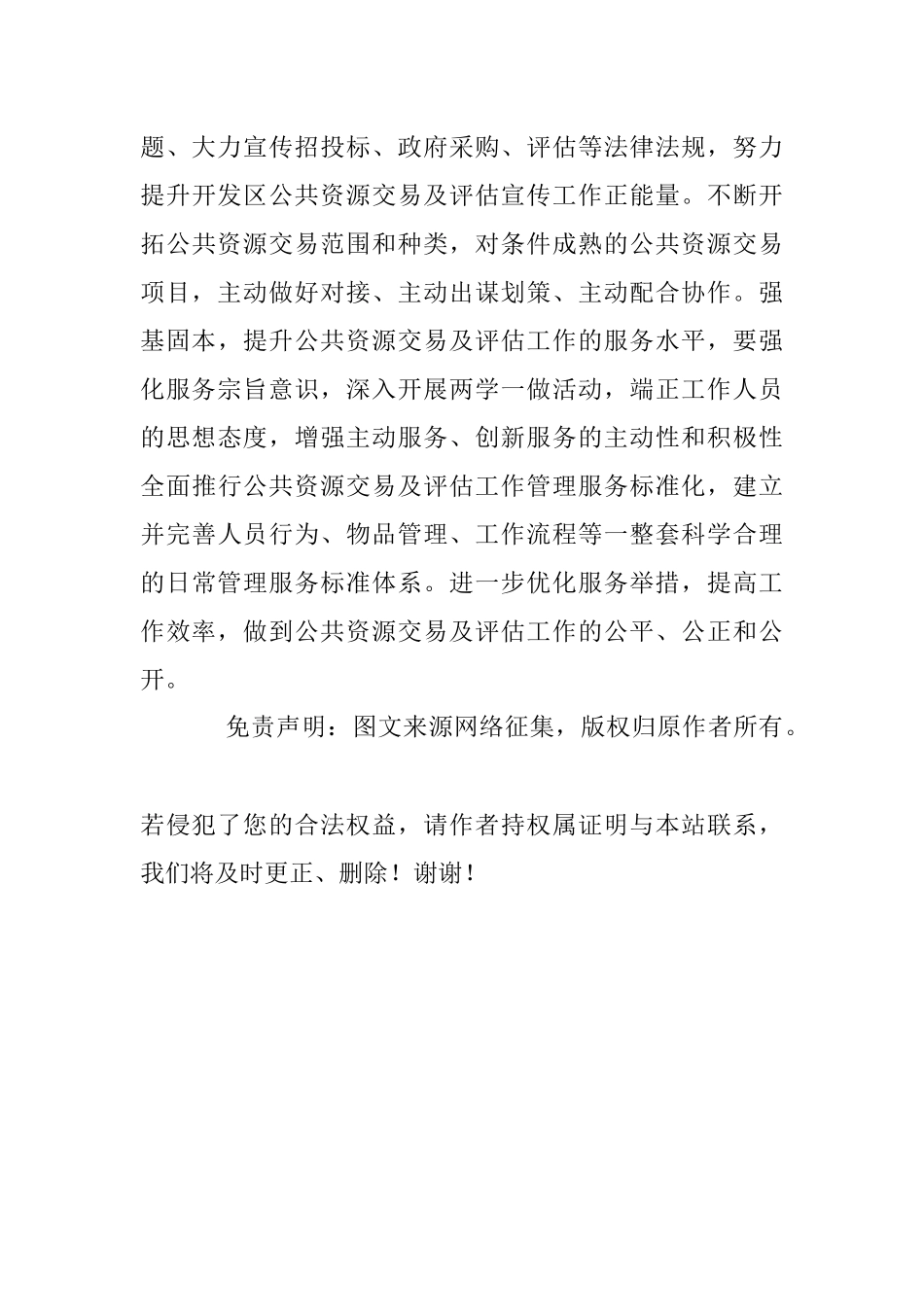 题、大力宣传招投标、政府采购、评估等法律法规，努力提升开发区公共资源交易及评估宣传工作正能量。不断开拓公共资源交易范围和种类，对条件成熟的公共资源交易项目，主动做好对接、主动出谋划策、主动配合协作。强基固本，提升公共资源交易及评估工作的服务水平，要强化服务宗旨意识，深入开展两学一做活动，端正工作人员的思想态度，增强主动服务、创新服务的主动性和积极性全面推行公共资源交易及评估工作管理服务标准化，建立并完善人员行为、物品管理、工作流程等一整套科学合理的日常管理服务标准体系。进一步优化服务举措，提高工作效率，做到公共资源交易及评估工作的公平、公正和公开。

免责声明：图文来源网络征集，版权归原作者所有。

若侵犯了您的合法权益，请作者持权属证明与本站联系，我们将及时更正、删除！谢谢！